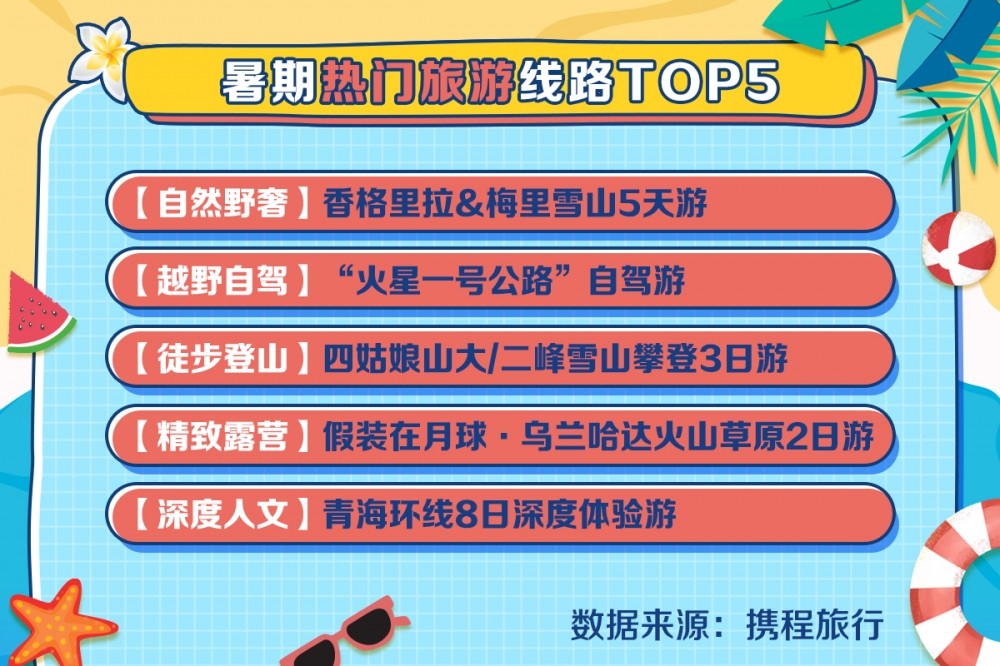 暑期热门旅游线路TOP5

【自然野奢】香格里拉&梅里雪山5天游

【越野自驾】“火星一号公路”自驾游

【徒步登山】四姑娘山大/二峰雪山攀登3日游

【精致露营】假装在月球·乌兰哈达火山草原2日游

【深度人文】青海环线8日深度体验游

数据来源：携程旅行